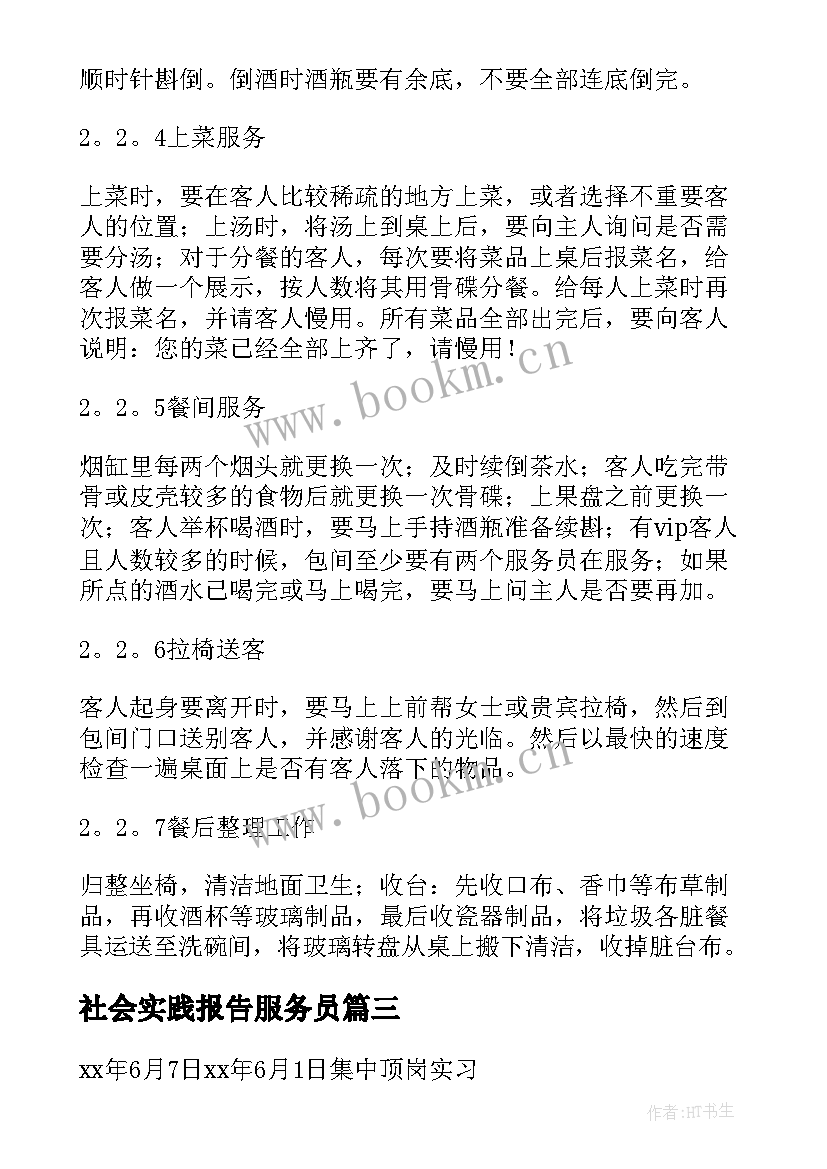 顺时针斟倒。倒酒时酒瓶要有余底，不要全部连底倒完。

2。2。4上菜服务

上菜时，要在客人比较稀疏的地方上菜，或者选择不重要客人的位置；上汤时，将汤上到桌上后，要向主人询问是否需要分汤；对于分餐的客人，每次要将菜品上桌后报菜名，给客人做一个展示，按人数将其用骨碟分餐。给每人上菜时再次报菜名，并请客人慢用。所有菜品全部出完后，要向客人说明：您的菜已经全部上齐了，请慢用！

www.bookm.cn

2。2。5餐间服务

烟缸里每两个烟头就更换一次；及时续倒茶水；客人吃完带骨或皮壳较多的食物后就更换一次骨碟；上果盘之前更换一次；客人举杯喝酒时，要马上手持酒瓶准备续斟；有vip客人且人数较多的时候，包间至少要有两个服务员在服务；如果所点的酒水已喝完或马上喝完，要马上问主人是否要再加。

2。2。6拉椅送客

客人起身要离开时，要马上上前帮女士或贵宾拉椅，然后到包间门口送别客人，并感谢客人的光临。然后以最快的速度检查一遍桌面上是否有客人落下的物品。

www.bookm.cn

2。2。7餐后整理工作

归整坐椅，清洁地面卫生；收台：先收口布、香巾等布草制品，再收酒杯等玻璃制品，最后收瓷器制品，将垃圾各脏餐具运送至洗碗间，将玻璃转盘从桌上搬下清洁，收掉脏台布。

社会实践报告服务员篇三

xx年6月7日xx年6月1日集中顶岗实习

作者：HT书生